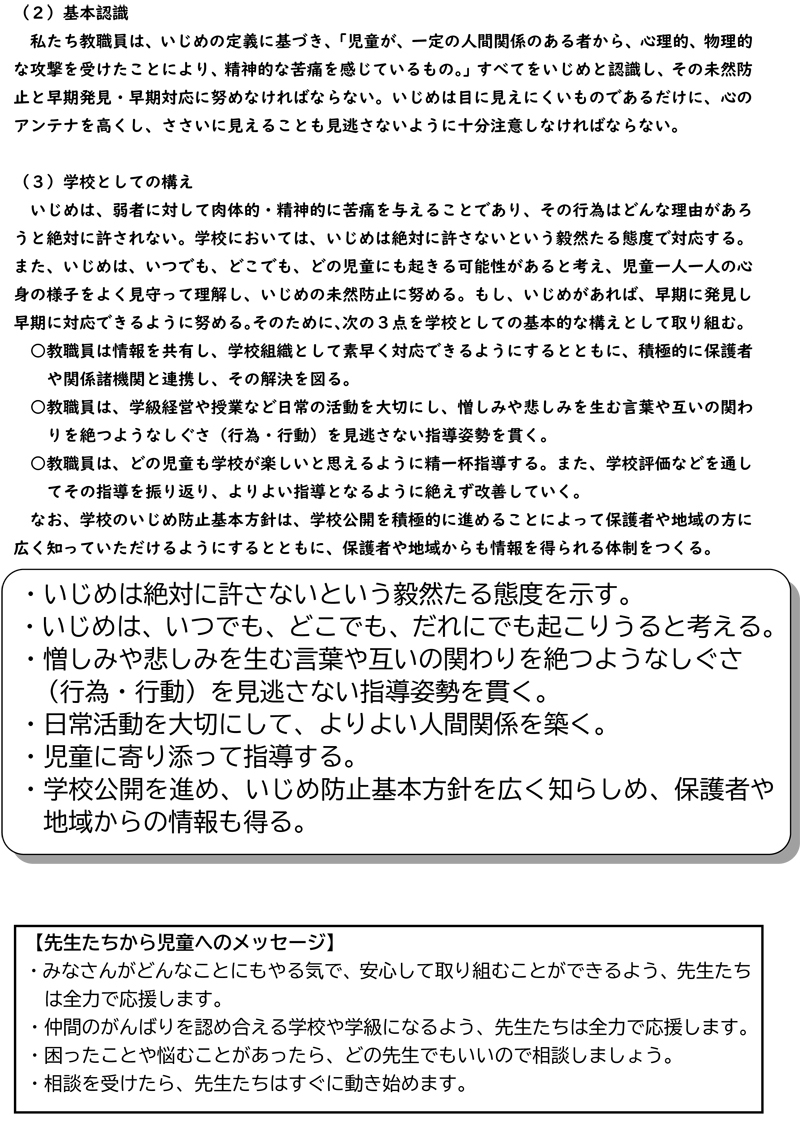 （２）基本認識

私たち教職員は、いじめの定義に基づき、「児童が、一定の人間関係のある者から、心理的、物理的な攻撃を受けたことにより、精神的な苦痛を感じているもの。」すべてをいじめと認識し、その未然防止と早期発見・早期対応に努めなければならない。いじめは目に見えにくいものであるだけに、心のアンテナを高くし、ささいに見えることも見逃さないように十分注意しなければならない。

（３）学校としての構え

いじめは、弱者に対して肉体的・精神的に苦痛を与えることであり、その行為はどんな理由があろうと絶対に許されない。学校においては、いじめは絶対に許さないという毅然たる態度で対応する。また、いじめは、いつでも、どこでも、どの児童にも起きる可能性があると考え、児童一人一人の心身の様子をよく見守って理解し、いじめの未然防止に努める。もし、いじめがあれば、早期に発見し早期に対応できるように努める。そのために、次の３点を学校としての基本的な構えとして取り組む。

○教職員は情報を共有し、学校組織として素早く対応できるようにするとともに、積極的に保護者や関係諸機関と連携し、その解決を図る。

○教職員は、学級経営や授業など日常の活動を大切にし、憎しみや悲しみを生む言葉や互いの関わりを絶つようなしぐさ（行為・行動）を見逃さない指導姿勢を貫く。

○教職員は、どの児童も学校が楽しいと思えるように精一杯指導する。また、学校評価などを通してその指導を振り返り、よりよい指導となるように絶えず改善していく。

なお、学校のいじめ防止基本方針は、学校公開を積極的に進めることによって保護者や地域の方に広く知っていただけるようにするとともに、保護者や地域からも情報を得られる体制をつくる。

・いじめは絶対に許さないという毅然たる態度を示す。
・いじめは、いつでも、どこでも、だれにでも起こりうると考える。
・憎しみや悲しみを生む言葉や互いの関わりを絶つようなしぐさ（行為・行動）を見逃さない指導姿勢を貫く。
・日常活動を大切にして、よりよい人間関係を築く。
・児童に寄り添って指導する。
・学校公開を進め、いじめ防止基本方針を広く知らしめ、保護者や地域からの情報も得る。

【先生たちから児童へのメッセージ】
・みなさんがどんなことにもやる気で、安心して取り組むことができるよう、先生たちは全力で応援します。
・仲間のがんばりを認め合える学校や学級になるよう、先生たちは全力で応援します。
・困ったことや悩むことがあったら、どの先生でもいいので相談しましょう。
・相談を受けたら、先生たちはすぐに動き始めます。